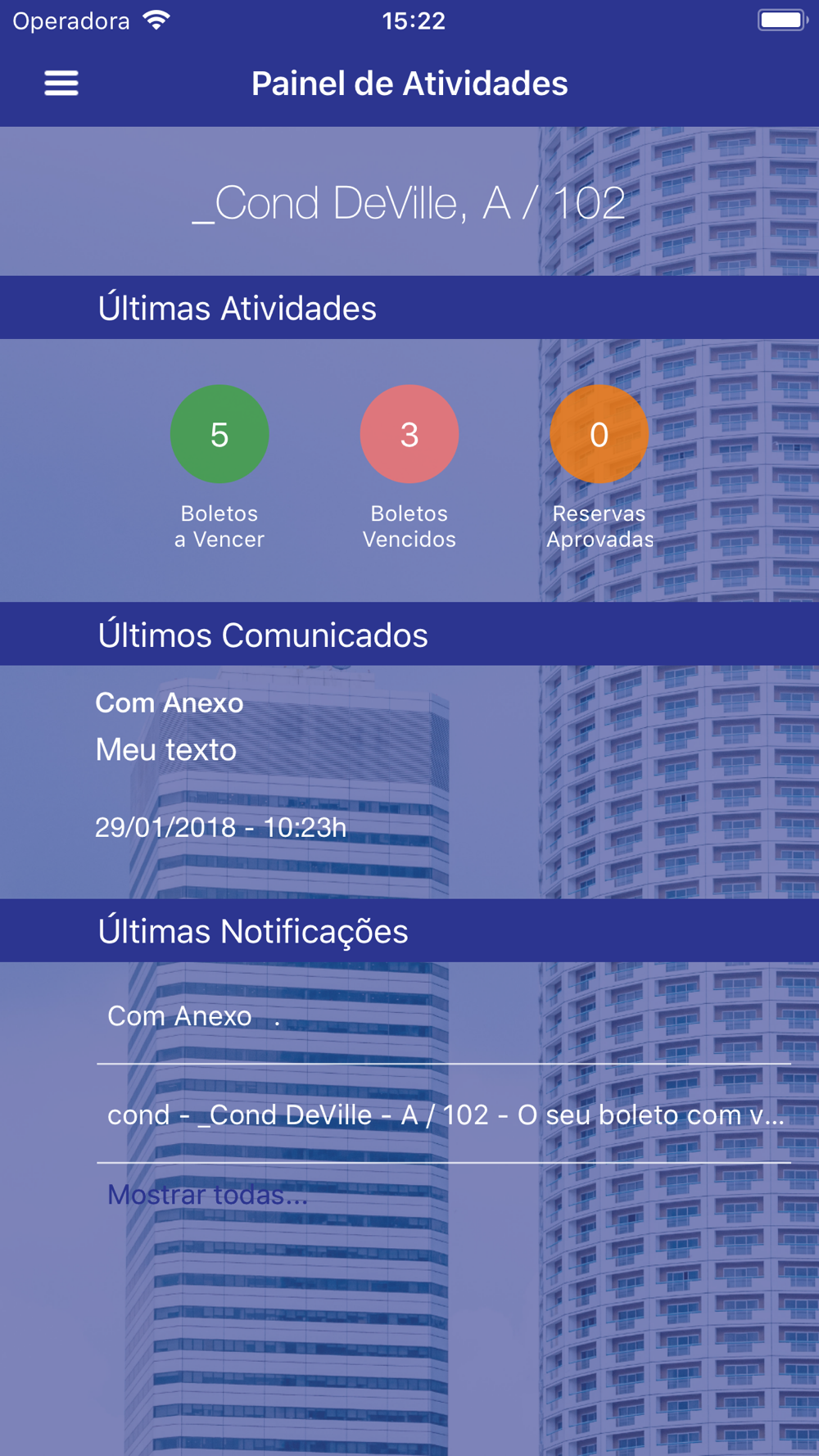 Operadora 15:22

Painel de Atividades

_Cond DeVille, A / 102

Últimas Atividades

5
Boletos a Vencer

3
Boletos Vencidos

0
Reservas Aprovadas

Últimos Comunicados

Com Anexo

Meu texto

29/01/2018 - 10:23h

Últimas Notificações

Com Anexo .

cond - _Cond DeVille - A / 102 - O seu boleto com v...

Mostrar todas...